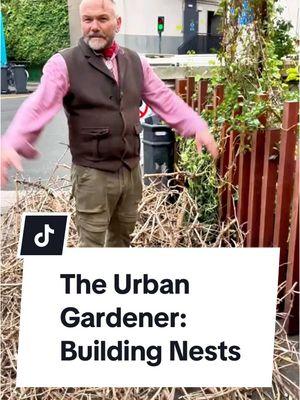 The Urban Gardener: Building Nests